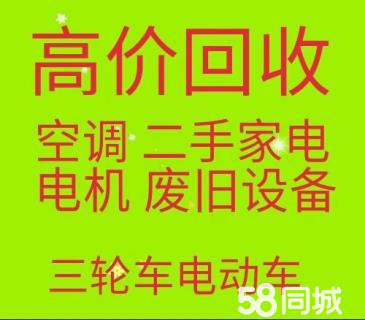 高价回收

空调 二手家电
电机 废旧设备

三轮车电动车

58同城